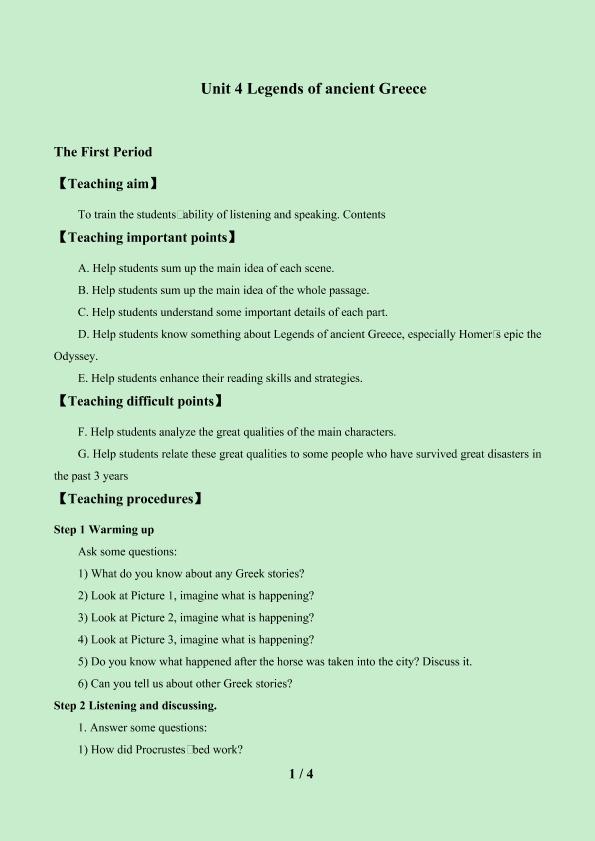 Unit 4 Legends of ancient Greece

The First Period

【Teaching aim】

To train the students□ability of listening and speaking. Contents

【Teaching important points】

A. Help students sum up the main idea of each scene.

B. Help students sum up the main idea of the whole passage.

C. Help students understand some important details of each part.

D. Help students know something about Legends of ancient Greece, especially Homer□s epic the Odyssey.

E. Help students enhance their reading skills and strategies.

【Teaching difficult points】

F. Help students analyze the great qualities of the main characters.

G. Help students relate these great qualities to some people who have survived great disasters in the past 3 years

【Teaching procedures】

Step 1 Warming up

Ask some questions:

1) What do you know about any Greek stories?

2) Look at Picture 1, imagine what is happening?

3) Look at Picture 2, imagine what is happening?

4) Look at Picture 3, imagine what is happening?

5) Do you know what happened after the horse was taken into the city? Discuss it.

6) Can you tell us about other Greek stories?

Step 2 Listening and discussing.

1. Answer some questions:

1) How did Procrustes□bed work?

1 / 4